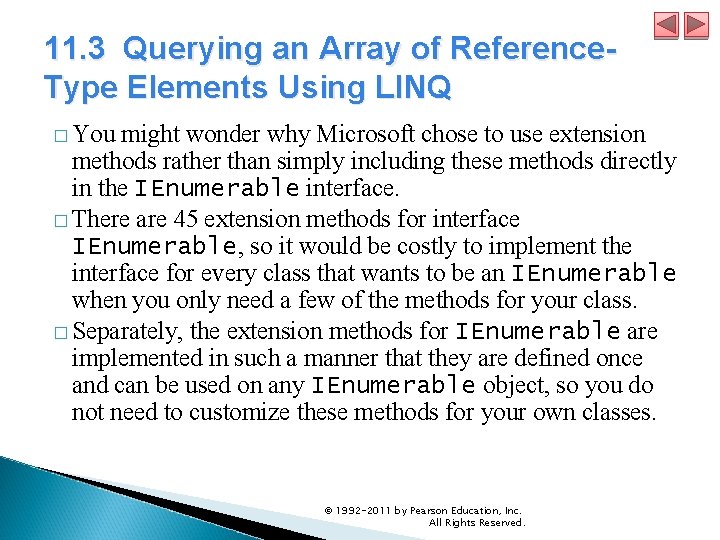 11.3 Querying an Array of Reference-Type Elements Using LINQ

□ You might wonder why Microsoft chose to use extension methods rather than simply including these methods directly in the IEnumerable interface.

□ There are 45 extension methods for interface IEnumerable, so it would be costly to implement the interface for every class that wants to be an IEnumerable when you only need a few of the methods for your class.

□ Separately, the extension methods for IEnumerable are implemented in such a manner that they are defined once and can be used on any IEnumerable object, so you do not need to customize these methods for your own classes.

© 1992-2011 by Pearson Education, Inc. All Rights Reserved.